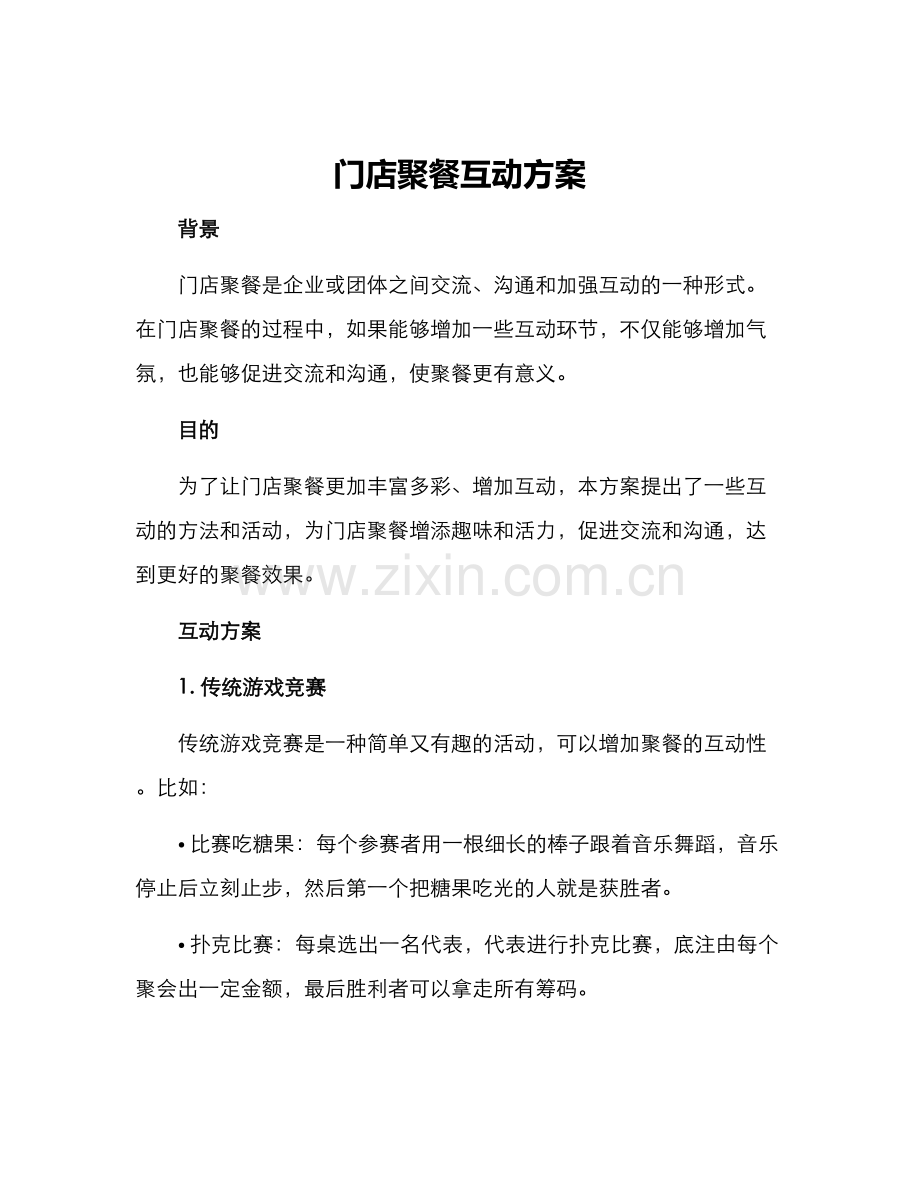 门店聚餐互动方案

背景

门店聚餐是企业或团体之间交流、沟通和加强互动的一种形式。在门店聚餐的过程中，如果能够增加一些互动环节，不仅能够增加气氛，也能够促进交流和沟通，使聚餐更有意义。

目的

为了让门店聚餐更加丰富多彩、增加互动，本方案提出了一些互动的方法和活动，为门店聚餐增添趣味和活力，促进交流和沟通，达到更好的聚餐效果。

互动方案

1.传统游戏竞赛

传统游戏竞赛是一种简单又有趣的活动，可以增加聚餐的互动性。比如：

• 比赛吃糖果：每个参赛者用一根细长的棒子跟着音乐舞蹈，音乐停止后立刻止步，然后第一个把糖果吃光的人就是获胜者。

• 扑克比赛：每桌选出一名代表，代表进行扑克比赛，底注由每个聚会出一定金额，最后胜利者可以拿走所有筹码。

www.zixin.com.cn